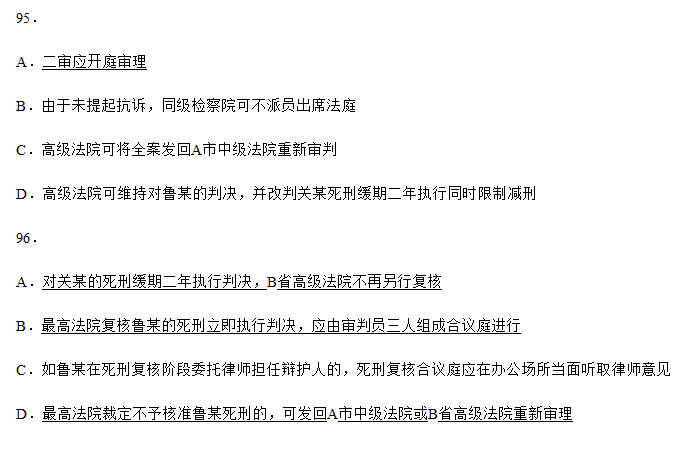 95.

A.二审应开庭审理

B.由于未提起抗诉，同级检察院可不派员出席法庭

C.高级法院可将全案发回A市中级法院重新审判

D.高级法院可维持对鲁某的判决，并改判关某死刑缓期二年执行同时限制减刑

96.

A.对关某的死刑缓期二年执行判决，B省高级法院不再另行复核

B.最高法院复核鲁某的死刑立即执行判决，应由审判员三人组成合议庭进行

C.如鲁某在死刑复核阶段委托律师担任辩护人的，死刑复核合议庭应在办公场所当面听取律师意见

D.最高法院裁定不予核准鲁某死刑的，可发回A市中级法院或B省高级法院重新审理